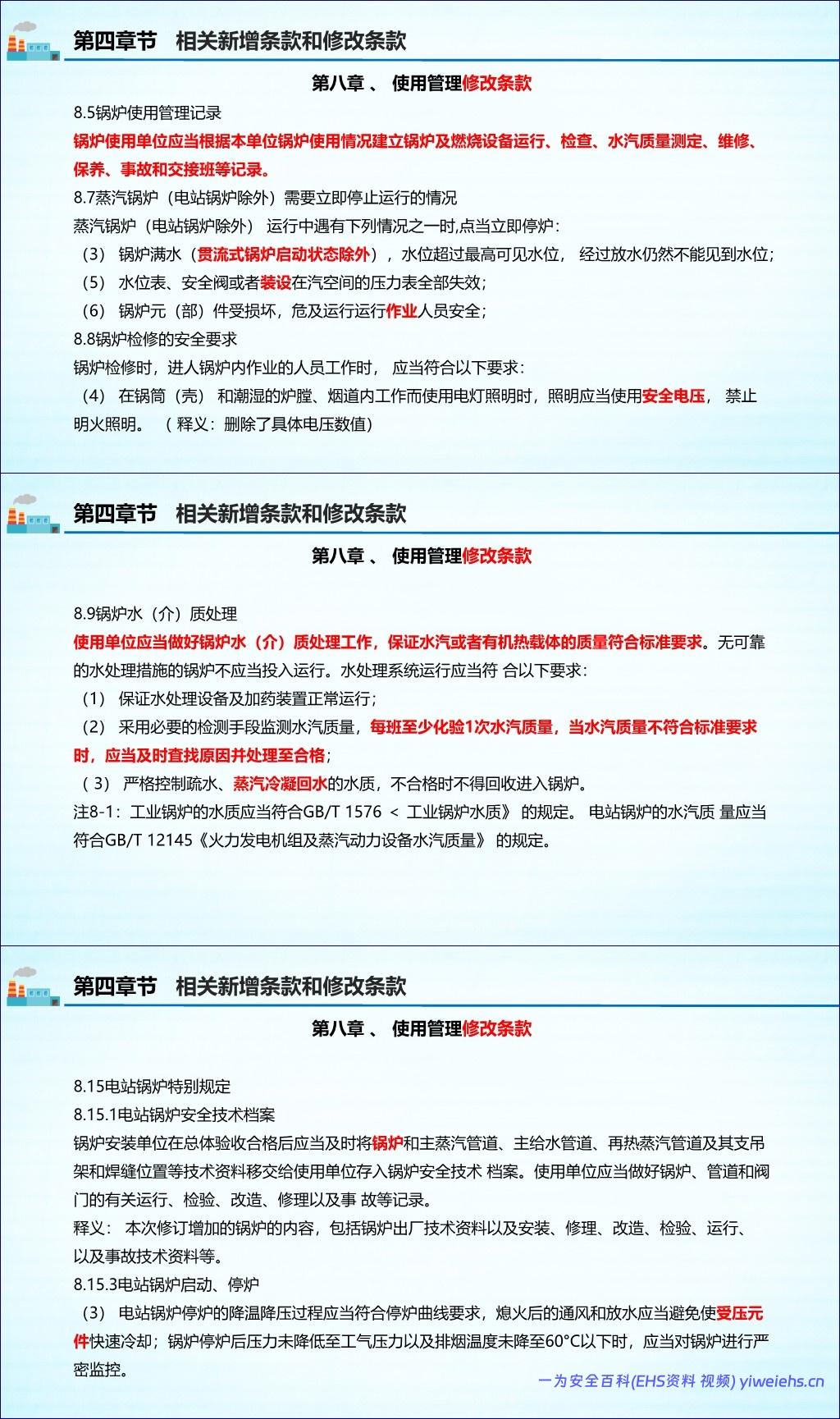 第四章节　相关新增条款和修改条款

第八章 、 使用管理修改条款

8.5锅炉使用管理记录

锅炉使用单位应当根据本单位锅炉使用情况建立锅炉及燃烧设备运行、检查、水汽质量测定、维修、保养、事故和交接班等记录。

8.7蒸汽锅炉（电站锅炉除外）需要立即停止运行的情况

蒸汽锅炉（电站锅炉除外） 运行中遇有下列情况之一时,点当立即停炉：

（3） 锅炉满水（贯流式锅炉启动状态除外），水位超过最高可见水位， 经过放水仍然不能见到水位；

（5） 水位表、安全阀或者装设在汽空间的压力表全部失效；

（6） 锅炉元（部）件受损坏，危及运行运行作业人员安全；

8.8锅炉检修的安全要求

锅炉检修时，进人锅炉内作业的人员工作时， 应当符合以下要求：

（4） 在锅筒（壳） 和潮湿的炉膛、烟道内工作而使用电灯照明时，照明应当使用安全电压， 禁止明火照明。 （ 释义：删除了具体电压数值）

第四章节　相关新增条款和修改条款

第八章 、 使用管理修改条款

8.9锅炉水（介）质处理

使用单位应当做好锅炉水（介）质处理工作，保证水汽或者有机热载体的质量符合标准要求。无可靠的水处理措施的锅炉不应当投入运行。水处理系统运行应当符 合以下要求：

（1） 保证水处理设备及加药装置正常运行；

（2） 采用必要的检测手段监测水汽质量，每班至少化验1次水汽质量，当水汽质量不符合标准要求时，应当及时查找原因并处理至合格；

（ 3） 严格控制疏水、蒸汽冷凝回水的水质，不合格时不得回收进入锅炉。

注8-1：工业锅炉的水质应当符合GB/T 1576 ＜ 工业锅炉水质》 的规定。 电站锅炉的水汽质 量应当符合GB/T 12145《火力发电机组及蒸汽动力设备水汽质量》 的规定。

第四章节　相关新增条款和修改条款

第八章 、 使用管理修改条款

8.15电站锅炉特别规定

8.15.1电站锅炉安全技术档案

锅炉安装单位在总体验收合格后应当及时将锅炉和主蒸汽管道、主给水管道、再热蒸汽管道及其支吊架和焊缝位置等技术资料移交给使用单位存入锅炉安全技术 档案。使用单位应当做好锅炉、管道和阀门的有关运行、检验、改造、修理以及事 故等记录。

释义： 本次修订增加的锅炉的内容，包括锅炉出厂技术资料以及安装、修理、改造、检验、运行、以及事故技术资料等。

8.15.3电站锅炉启动、停炉

（3） 电站锅炉停炉的降温降压过程应当符合停炉曲线要求，熄火后的通风和放水应当避免使受压元件快速冷却；锅炉停炉后压力未降低至工气压力以及排烟温度未降至60°C以下时，应当对锅炉进行严密监控。

一为安全百科(EHS资料 视频) yiweiehs.cn